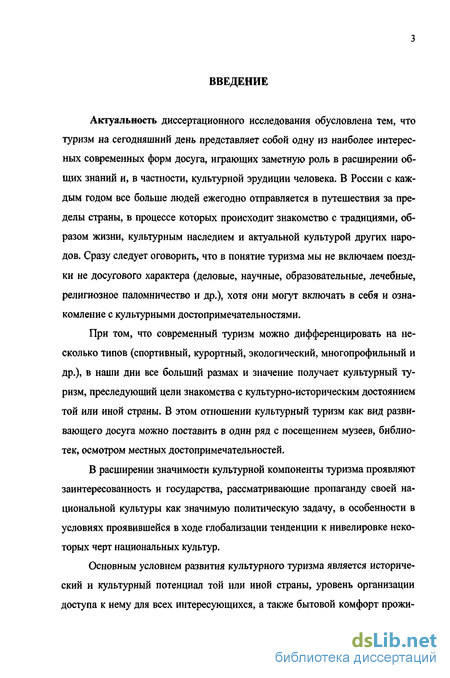 3

ВВЕДЕНИЕ

Актуальность диссертационного исследования обусловлена тем, что туризм на сегодняшний день представляет собой одну из наиболее интересных современных форм досуга, играющих заметную роль в расширении общих знаний и, в частности, культурной эрудиции человека. В России с каждым годом все больше людей ежегодно отправляется в путешествия за пределы страны, в процессе которых происходит знакомство с традициями, образом жизни, культурным наследием и актуальной культурой других народов. Сразу следует оговорить, что в понятие туризма мы не включаем поездки не досугового характера (деловые, научные, образовательные, лечебные, религиозное паломничество и др.), хотя они могут включать в себя и ознакомление с культурными достопримечательностями.

При том, что современный туризм можно дифференцировать на несколько типов (спортивный, курортный, экологический, многопрофильный и др.), в наши дни все больший размах и значение получает культурный туризм, преследующий цели знакомства с культурно-историческим достоянием той или иной страны. В этом отношении культурный туризм как вид развивающего досуга можно поставить в один ряд с посещением музеев, библиотек, осмотром местных достопримечательностей.

В расширении значимости культурной компоненты туризма проявляют заинтересованность и государства, рассматривающие пропаганду своей национальной культуры как значимую политическую задачу, в особенности в условиях проявившейся в ходе глобализации тенденции к нивелировке некоторых черт национальных культур.

Основным условием развития культурного туризма является исторический и культурный потенциал той или иной страны, уровень организации доступа к нему для всех интересующихся, а также бытовой комфорт прожи-

dsLib.net
библиотека диссертаций